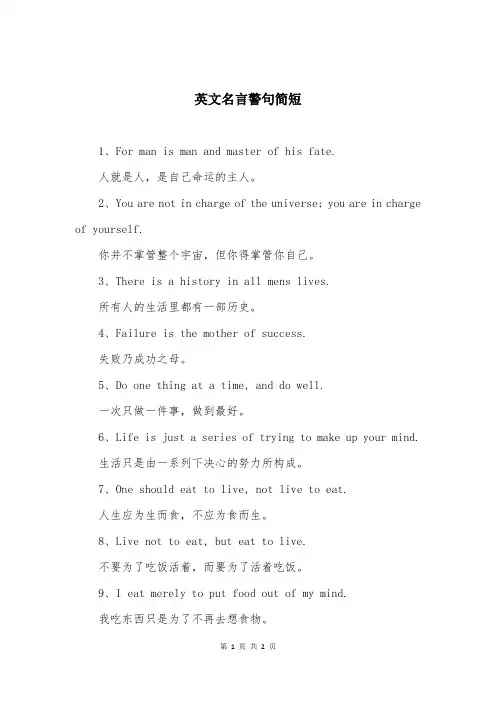 英文名言警句简短

1、For man is man and master of his fate.

人就是人，是自己命运的主人。

2、You are not in charge of the universe; you are in charge of yourself.

你并不掌管整个宇宙，但你得掌管你自己。

3、There is a history in all mens lives.

所有人的生活里都有一部历史。

4、Failure is the mother of success.

失败乃成功之母。

5、Do one thing at a time, and do well.

一次只做一件事，做到最好。

6、Life is just a series of trying to make up your mind.

生活只是由一系列下决心的努力所构成。

7、One should eat to live, not live to eat.

人生应为生而食，不应为食而生。

8、Live not to eat, but eat to live.

不要为了吃饭活着，而要为了活着吃饭。

9、I eat merely to put food out of my mind.

我吃东西只是为了不再去想食物。

第 1 页 共 2 页